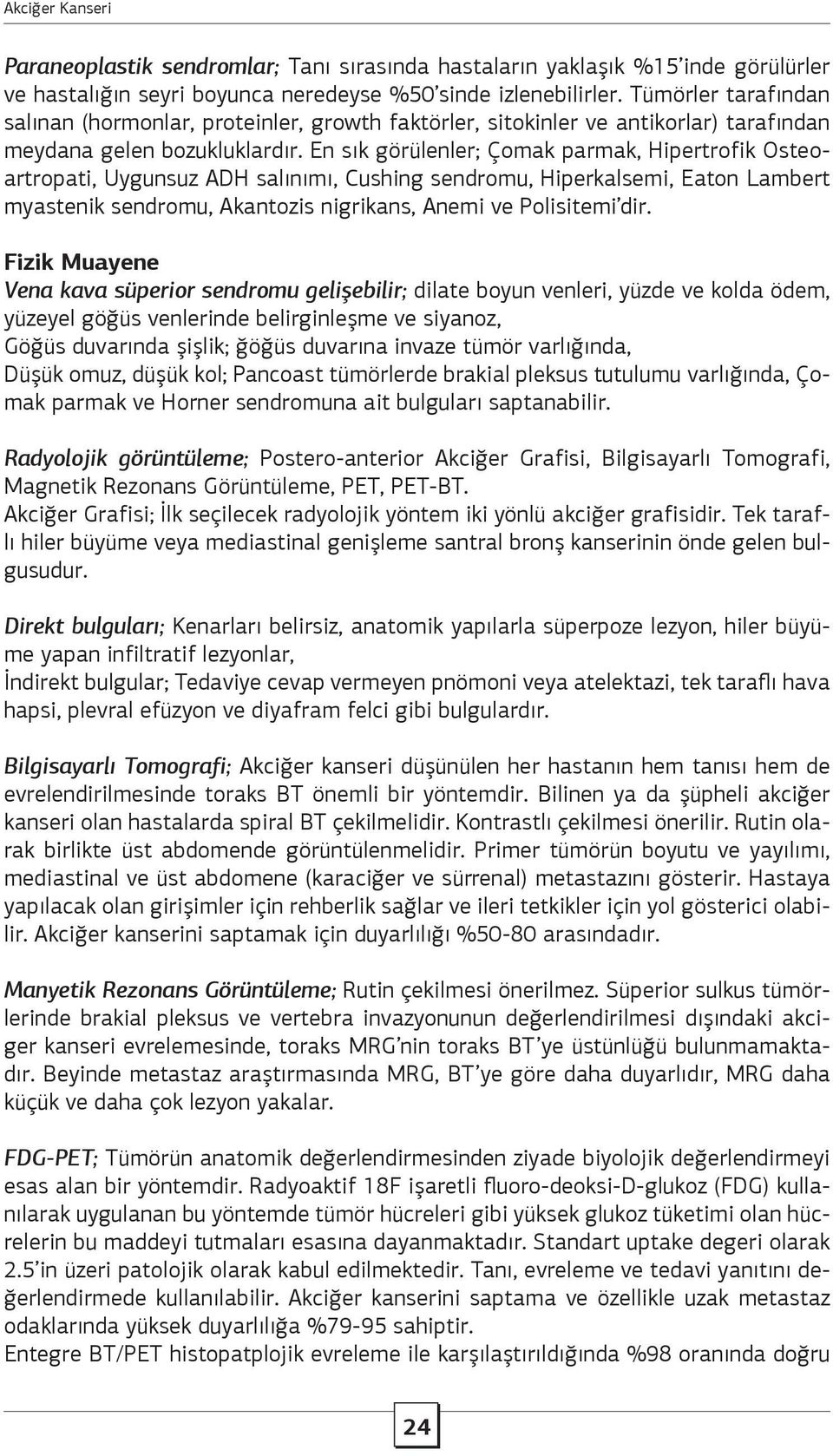 Akciğer Kanseri

Paraneoplastik sendromlar; Tanı sırasında hastaların yaklaşık %15'inde görülürler ve hastalığın seyri boyunca neredeyse %50'sinde izlenebilirler. Tümörler tarafından salınan (hormonlar, proteinler, growth faktörler, sitokinler ve antikorlar) tarafından meydana gelen bozukluklardır. En sık görülenler; Çomak parmak, Hipertrofik Osteoartropati, Uygunsuz ADH salınımı, Cushing sendromu, Hiperkalsemi, Eaton Lambert myastenik sendromu, Akantozis nigrikans, Anemi ve Polisitemi'dir.

Fizik Muayene
Vena kava süperior sendromu gelişebilir; dilate boyun venleri, yüzde ve kolda ödem, yüzeyel göğüs venlerinde belirginleşme ve siyanoz,
Göğüs duvarında şişlik; ğöğüs duvarına invaze tümör varlığında,
Düşük omuz, düşük kol; Pancoast tümörlerde brakial pleksus tutulumu varlığında, Çomak parmak ve Horner sendromuna ait bulguları saptanabilir.

Radyolojik görüntüleme; Postero-anterior Akciğer Grafisi, Bilgisayarlı Tomografi, Magnetik Rezonans Görüntüleme, PET, PET-BT.
Akciğer Grafisi; İlk seçilecek radyolojik yöntem iki yönlü akciğer grafisidir. Tek taraflı hiler büyüme veya mediastinal genişleme santral bronş kanserinin önde gelen bulgusudur.

Direkt bulguları; Kenarları belirsiz, anatomik yapılarla süperpoze lezyon, hiler büyüme yapan infiltratif lezyonlar,
İndirekt bulgular; Tedaviye cevap vermeyen pnömoni veya atelektazi, tek taraflı hava hapsi, plevral efüzyon ve diyafram felci gibi bulgulardır.

Bilgisayarlı Tomografi; Akciğer kanseri düşünülen her hastanın hem tanısı hem de evrelendirilmesinde toraks BT önemli bir yöntemdir. Bilinen ya da şüpheli akciğer kanseri olan hastalarda spiral BT çekilmelidir. Kontrastlı çekilmesi önerilir. Rutin olarak birlikte üst abdomende görüntülenmelidir. Primer tümörün boyutu ve yayılımı, mediastinal ve üst abdomene (karaciğer ve sürrenal) metastazını gösterir. Hastaya yapılacak olan girişimler için rehberlik sağlar ve ileri tetkikler için yol gösterici olabilir. Akciğer kanserini saptamak için duyarlılığı %50-80 arasındadır.

Manyetik Rezonans Görüntüleme; Rutin çekilmesi önerilmez. Süperior sulkus tümörlerinde brakial pleksus ve vertebra invazyonunun değerlendirilmesi dışındaki akciger kanseri evrelemesinde, toraks MRG'nin toraks BT'ye üstünlüğü bulunmamaktadır. Beyinde metastaz araştırmasında MRG, BT'ye göre daha duyarlıdır, MRG daha küçük ve daha çok lezyon yakalar.

FDG-PET; Tümörün anatomik değerlendirmesinden ziyade biyolojik değerlendirmeyi esas alan bir yöntemdir. Radyoaktif 18F işaretli fluoro-deoksi-D-glukoz (FDG) kullanılarak uygulanan bu yöntemde tümör hücreleri gibi yüksek glukoz tüketimi olan hücrelerin bu maddeyi tutmaları esasına dayanmaktadır. Standart uptake degeri olarak 2.5'in üzeri patolojik olarak kabul edilmektedir. Tanı, evreleme ve tedavi yanıtını değerlendirmede kullanılabilir. Akciğer kanserini saptama ve özellikle uzak metastaz odaklarında yüksek duyarlılığa %79-95 sahiptir.
Entegre BT/PET histopatplojik evreleme ile karşılaştırıldığında %98 oranında doğru

24